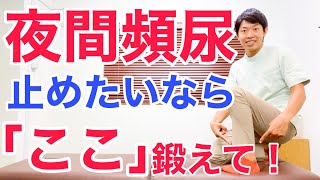 夜間頻尿
止めたいなら
「ここ」鍛えて！